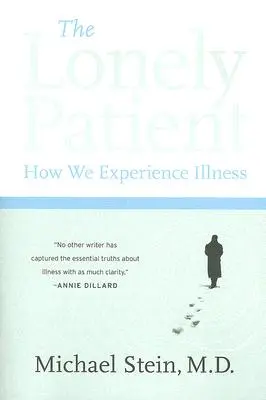 The Lonely Patient

How We Experience Illness

"No other writer has captured the essential truths about illness with as much clarity."
—ANNIE DILLARD

Michael Stein, M.D.